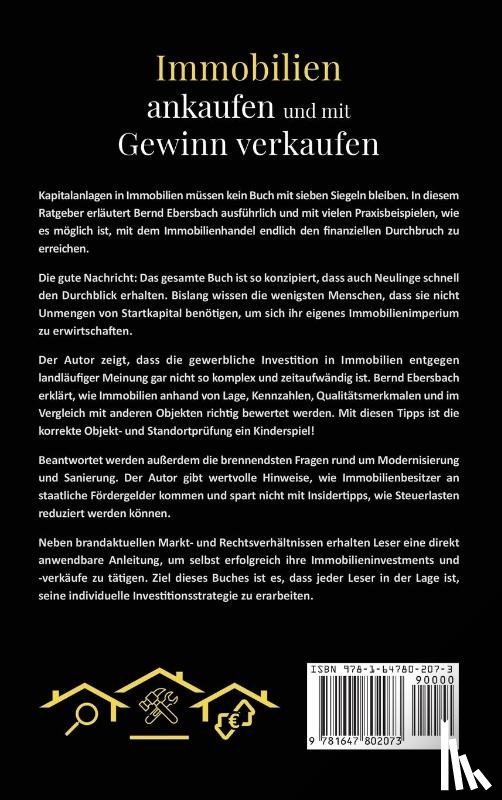 Immobilien
ankaufen und mit
Gewinn verkaufen

Kapitalanlagen in Immobilien müssen kein Buch mit sieben Siegeln bleiben. In diesem Ratgeber erläutert Bernd Ebersbach ausführlich und mit vielen Praxisbeispielen, wie es möglich ist, mit dem Immobilienhandel endlich den finanziellen Durchbruch zu erreichen.

Die gute Nachricht: Das gesamte Buch ist so konzipiert, dass auch Neulinge schnell den Durchblick erhalten. Bislang wissen die wenigsten Menschen, dass sie nicht Unmengen von Startkapital benötigen, um sich ihr eigenes Immobilienimperium zu erwirtschaften.

Der Autor zeigt, dass die gewerbliche Investition in Immobilien entgegen landläufiger Meinung gar nicht so komplex und zeitaufwändig ist. Bernd Ebersbach erklärt, wie Immobilien anhand von Lage, Kennzahlen, Qualitätsmerkmalen und im Vergleich mit anderen Objekten richtig bewertet werden. Mit diesen Tipps ist die korrekte Objekt- und Standortprüfung ein Kinderspiel!

Beantwortet werden außerdem die brennendsten Fragen rund um Modernisierung und Sanierung. Der Autor gibt wertvolle Hinweise, wie Immobilienbesitzer an staatliche Fördergelder kommen und spart nicht mit Insidertipps, wie Steuerlasten reduziert werden können.

Neben brandaktuellen Markt- und Rechtsverhältnissen erhalten Leser eine direkt anwendbare Anleitung, um selbst erfolgreich ihre Immobilieninvestments und -verkäufe zu tätigen. Ziel dieses Buches ist es, dass jeder Leser in der Lage ist, seine individuelle Investitionsstrategie zu erarbeiten.

ISBN 978-1-64780-207-3
90000
9 781647 802073